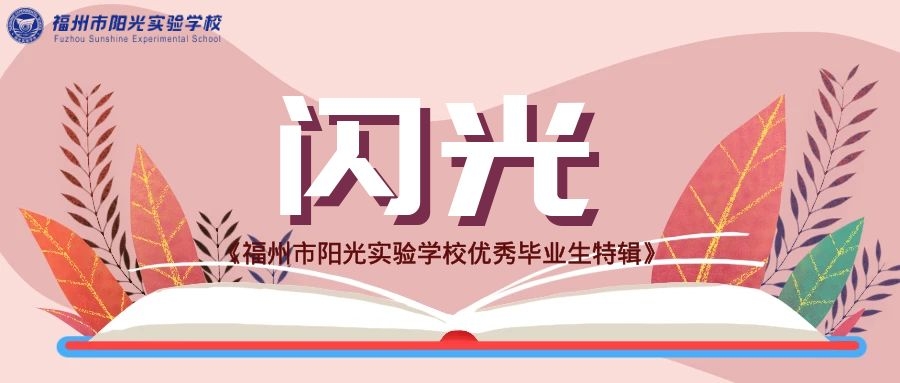 福州市阳光实验学校
Fuzhou Sunshine Experimental School

闪光

《福州市阳光实验学校优秀毕业生特辑》